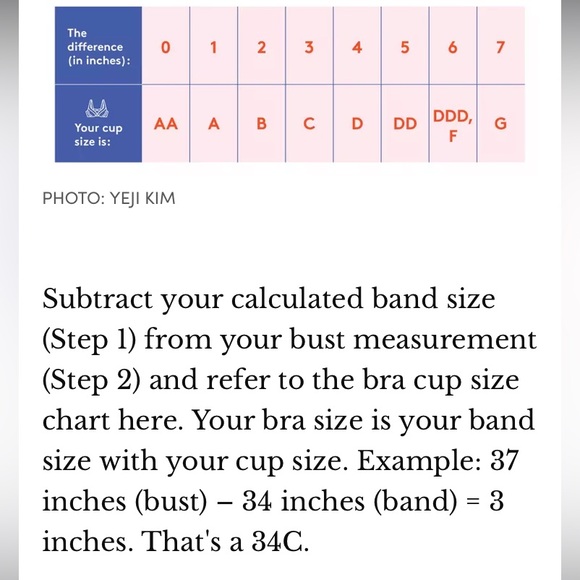 | The difference (in inches): | 0 | 1 | 2 | 3 | 4 | 5 | 6 | 7 |
|---|---|---|---|---|---|---|---|---|
| Your cup size is: | AA | A | B | C | D | DD | DDD, F | G |

PHOTO: YEJI KIM

Subtract your calculated band size (Step 1) from your bust measurement (Step 2) and refer to the bra cup size chart here. Your bra size is your band size with your cup size. Example: 37 inches (bust) – 34 inches (band) = 3 inches. That's a 34C.